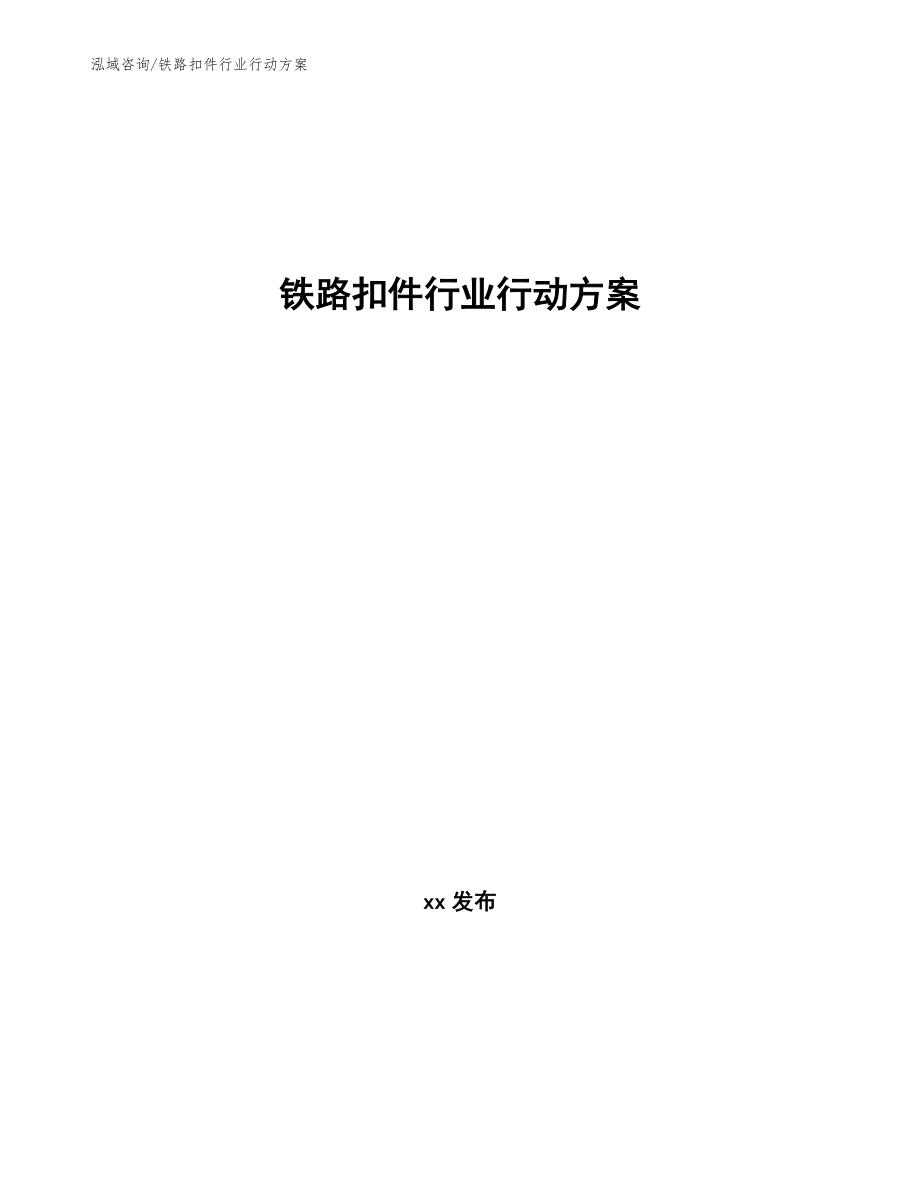 泓域咨询/铁路扣件行业行动方案

铁路扣件行业行动方案

xx 发布